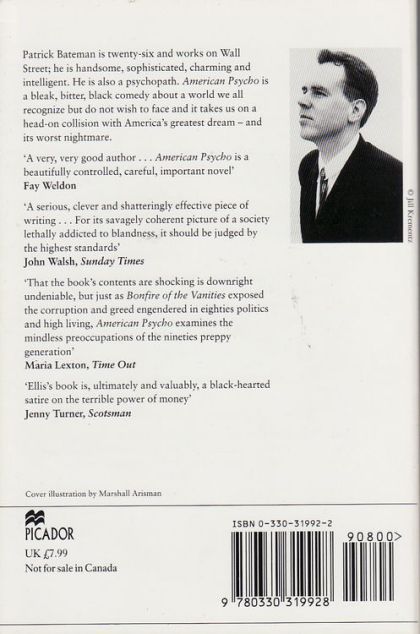 Patrick Bateman is twenty-six and works on Wall Street; he is handsome, sophisticated, charming and intelligent. He is also a psychopath. American Psycho is a bleak, bitter, black comedy about a world we all recognize but do not wish to face and it takes us on a head-on collision with America's greatest dream – and its worst nightmare.

'A very, very good author . . . American Psycho is a beautifully controlled, careful, important novel'
Fay Weldon

'A serious, clever and shatteringly effective piece of writing . . . For its savagely coherent picture of a society lethally addicted to blandness, it should be judged by the highest standards'
John Walsh, Sunday Times

'That the book's contents are shocking is downright undeniable, but just as Bonfire of the Vanities exposed the corruption and greed engendered in eighties politics and high living, American Psycho examines the mindless preoccupations of the nineties preppy generation'
Maria Lexton, Time Out

'Ellis's book is, ultimately and valuably, a black-hearted satire on the terrible power of money'
Jenny Turner, Scotsman

© Jill Krementz

Cover illustration by Marshall Arisman

PICADOR
UK £7.99
Not for sale in Canada

ISBN 0-330-31992-2
90800>
9 780330 319928